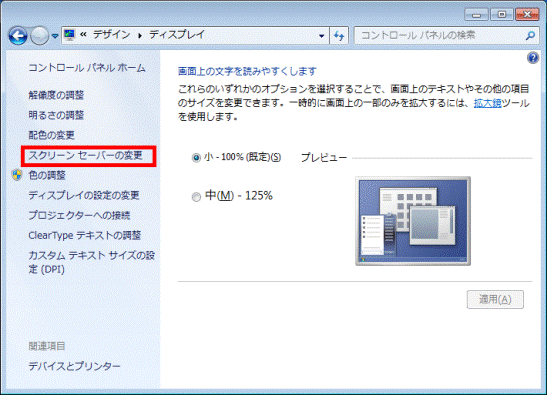 « デザイン ▸ ディスプレイ

コントロール パネルの検索

コントロール パネル ホーム

解像度の調整

明るさの調整

配色の変更

スクリーン セーバーの変更

色の調整

ディスプレイの設定の変更

プロジェクターへの接続

ClearType テキストの調整

カスタム テキスト サイズの設定 (DPI)

関連項目

デバイスとプリンター

画面上の文字を読みやすくします

これらのいずれかのオプションを選択することで、画面上のテキストやその他の項目のサイズを変更できます。一時的に画面上の一部のみを拡大するには、拡大鏡ツールを使用します。

小 - 100% (既定)(S)

プレビュー

中(M) - 125%

適用(A)